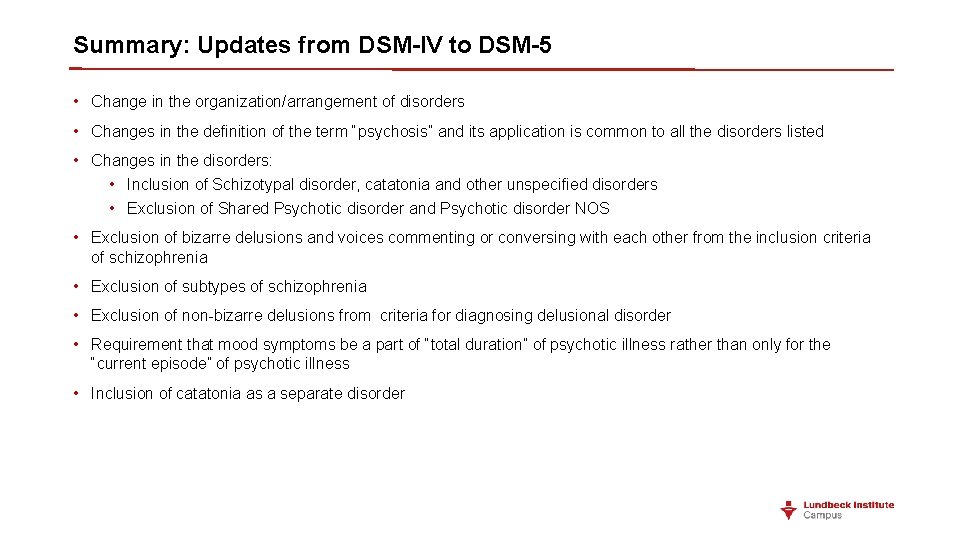 Summary: Updates from DSM-IV to DSM-5

• Change in the organization/arrangement of disorders

• Changes in the definition of the term "psychosis" and its application is common to all the disorders listed

• Changes in the disorders:
  • Inclusion of Schizotypal disorder, catatonia and other unspecified disorders
  • Exclusion of Shared Psychotic disorder and Psychotic disorder NOS

• Exclusion of bizarre delusions and voices commenting or conversing with each other from the inclusion criteria of schizophrenia

• Exclusion of subtypes of schizophrenia

• Exclusion of non-bizarre delusions from criteria for diagnosing delusional disorder

• Requirement that mood symptoms be a part of "total duration" of psychotic illness rather than only for the "current episode" of psychotic illness

• Inclusion of catatonia as a separate disorder

Lundbeck Institute
Campus